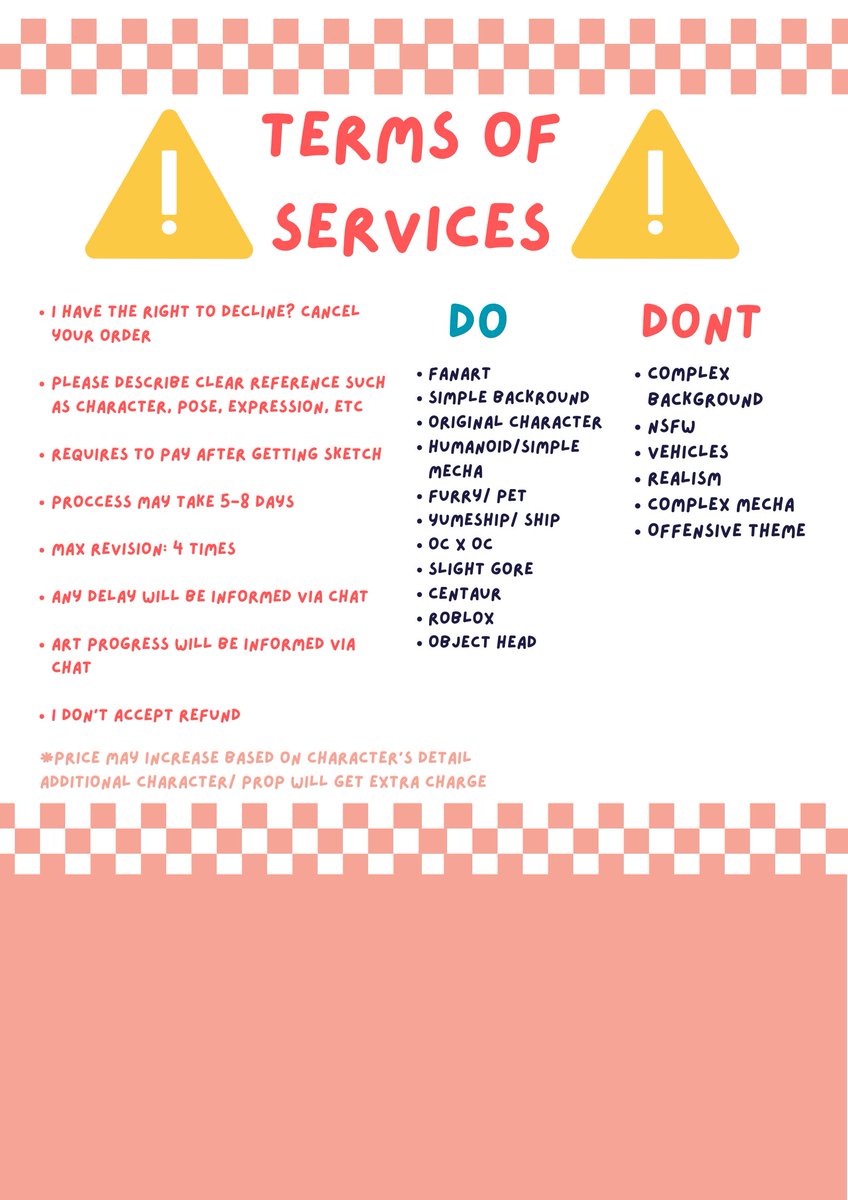 TERMS OF SERVICES

• I HAVE THE RIGHT TO DECLINE? CANCEL YOUR ORDER

• PLEASE DESCRIBE CLEAR REFERENCE SUCH AS CHARACTER, POSE, EXPRESSION, ETC

• REQUIRES TO PAY AFTER GETTING SKETCH

• PROCCESS MAY TAKE 5-8 DAYS

• MAX REVISION: 4 TIMES

• ANY DELAY WILL BE INFORMED VIA CHAT

• ART PROGRESS WILL BE INFORMED VIA CHAT

• I DON'T ACCEPT REFUND

*PRICE MAY INCREASE BASED ON CHARACTER'S DETAIL
ADDITIONAL CHARACTER/ PROP WILL GET EXTRA CHARGE

DO

• FANART
• SIMPLE BACKROUND
• ORIGINAL CHARACTER
• HUMANOID/SIMPLE MECHA
• FURRY/ PET
• YUMESHIP/ SHIP
• OC X OC
• SLIGHT GORE
• CENTAUR
• ROBLOX
• OBJECT HEAD

DONT

• COMPLEX BACKGROUND
• NSFW
• VEHICLES
• REALISM
• COMPLEX MECHA
• OFFENSIVE THEME